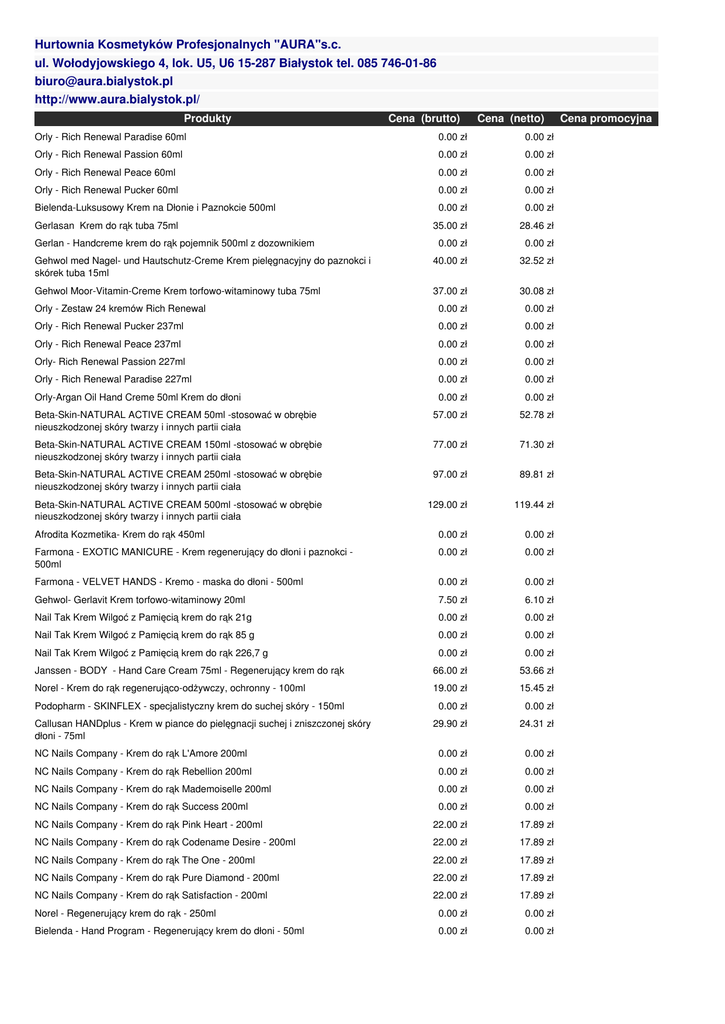 Hurtownia Kosmetyków Profesjonalnych "AURA"s.c.
ul. Wołodyjowskiego 4, lok. U5, U6 15-287 Białystok tel. 085 746-01-86
biuro@aura.bialystok.pl
http://www.aura.bialystok.pl/

| Produkty | Cena (brutto) | Cena (netto) | Cena promocyjna |
|---|---|---|---|
| Orly - Rich Renewal Paradise 60ml | 0.00 zł | 0.00 zł | |
| Orly - Rich Renewal Passion 60ml | 0.00 zł | 0.00 zł | |
| Orly - Rich Renewal Peace 60ml | 0.00 zł | 0.00 zł | |
| Orly - Rich Renewal Pucker 60ml | 0.00 zł | 0.00 zł | |
| Bielenda-Luksusowy Krem na Dłonie i Paznokcie 500ml | 0.00 zł | 0.00 zł | |
| Gerlasan Krem do rąk tuba 75ml | 35.00 zł | 28.46 zł | |
| Gerlan - Handcreme krem do rąk pojemnik 500ml z dozownikiem | 0.00 zł | 0.00 zł | |
| Gehwol med Nagel- und Hautschutz-Creme Krem pielęgnacyjny do paznokci i skórek tuba 15ml | 40.00 zł | 32.52 zł | |
| Gehwol Moor-Vitamin-Creme Krem torfowo-witaminowy tuba 75ml | 37.00 zł | 30.08 zł | |
| Orly - Zestaw 24 kremów Rich Renewal | 0.00 zł | 0.00 zł | |
| Orly - Rich Renewal Pucker 237ml | 0.00 zł | 0.00 zł | |
| Orly - Rich Renewal Peace 237ml | 0.00 zł | 0.00 zł | |
| Orly- Rich Renewal Passion 227ml | 0.00 zł | 0.00 zł | |
| Orly - Rich Renewal Paradise 227ml | 0.00 zł | 0.00 zł | |
| Orly-Argan Oil Hand Creme 50ml Krem do dłoni | 0.00 zł | 0.00 zł | |
| Beta-Skin-NATURAL ACTIVE CREAM 50ml -stosować w obrębie nieuszkodzonej skóry twarzy i innych partii ciała | 57.00 zł | 52.78 zł | |
| Beta-Skin-NATURAL ACTIVE CREAM 150ml -stosować w obrębie nieuszkodzonej skóry twarzy i innych partii ciała | 77.00 zł | 71.30 zł | |
| Beta-Skin-NATURAL ACTIVE CREAM 250ml -stosować w obrębie nieuszkodzonej skóry twarzy i innych partii ciała | 97.00 zł | 89.81 zł | |
| Beta-Skin-NATURAL ACTIVE CREAM 500ml -stosować w obrębie nieuszkodzonej skóry twarzy i innych partii ciała | 129.00 zł | 119.44 zł | |
| Afrodita Kozmetika- Krem do rąk 450ml | 0.00 zł | 0.00 zł | |
| Farmona - EXOTIC MANICURE - Krem regenerujący do dłoni i paznokci - 500ml | 0.00 zł | 0.00 zł | |
| Farmona - VELVET HANDS - Kremo - maska do dłoni - 500ml | 0.00 zł | 0.00 zł | |
| Gehwol- Gerlavit Krem torfowo-witaminowy 20ml | 7.50 zł | 6.10 zł | |
| Nail Tak Krem Wilgoć z Pamięcią krem do rąk 21g | 0.00 zł | 0.00 zł | |
| Nail Tak Krem Wilgoć z Pamięcią krem do rąk 85 g | 0.00 zł | 0.00 zł | |
| Nail Tak Krem Wilgoć z Pamięcią krem do rąk 226,7 g | 0.00 zł | 0.00 zł | |
| Janssen - BODY - Hand Care Cream 75ml - Regenerujący krem do rąk | 66.00 zł | 53.66 zł | |
| Norel - Krem do rąk regenerująco-odżywczy, ochronny - 100ml | 19.00 zł | 15.45 zł | |
| Podopharm - SKINFLEX - specjalistyczny krem do suchej skóry - 150ml | 0.00 zł | 0.00 zł | |
| Callusan HANDplus - Krem w piance do pielęgnacji suchej i zniszczonej skóry dłoni - 75ml | 29.90 zł | 24.31 zł | |
| NC Nails Company - Krem do rąk L'Amore 200ml | 0.00 zł | 0.00 zł | |
| NC Nails Company - Krem do rąk Rebellion 200ml | 0.00 zł | 0.00 zł | |
| NC Nails Company - Krem do rąk Mademoiselle 200ml | 0.00 zł | 0.00 zł | |
| NC Nails Company - Krem do rąk Success 200ml | 0.00 zł | 0.00 zł | |
| NC Nails Company - Krem do rąk Pink Heart - 200ml | 22.00 zł | 17.89 zł | |
| NC Nails Company - Krem do rąk Codename Desire - 200ml | 22.00 zł | 17.89 zł | |
| NC Nails Company - Krem do rąk The One - 200ml | 22.00 zł | 17.89 zł | |
| NC Nails Company - Krem do rąk Pure Diamond - 200ml | 22.00 zł | 17.89 zł | |
| NC Nails Company - Krem do rąk Satisfaction - 200ml | 22.00 zł | 17.89 zł | |
| Norel - Regenerujący krem do rąk - 250ml | 0.00 zł | 0.00 zł | |
| Bielenda - Hand Program - Regenerujący krem do dłoni - 50ml | 0.00 zł | 0.00 zł | |